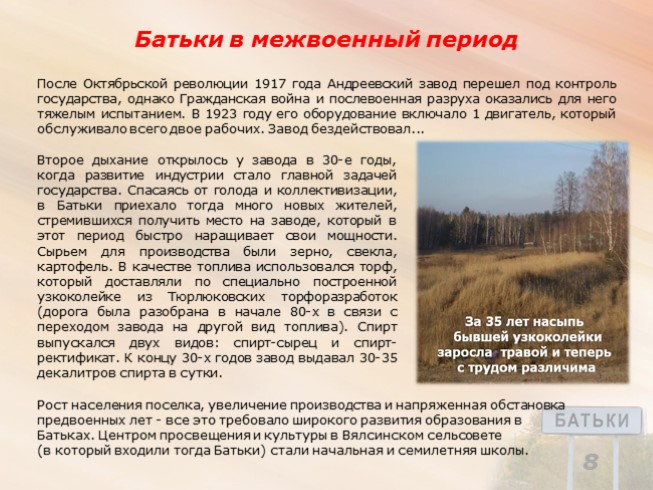 Батьки в межвоенный период

После Октябрьской революции 1917 года Андреевский завод перешел под контроль государства, однако Гражданская война и послевоенная разруха оказались для него тяжелым испытанием. В 1923 году его оборудование включало 1 двигатель, который обслуживало всего двое рабочих. Завод бездействовал...

Второе дыхание открылось у завода в 30-е годы, когда развитие индустрии стало главной задачей государства. Спасаясь от голода и коллективизации, в Батьки приехало тогда много новых жителей, стремившихся получить место на заводе, который в этот период быстро наращивает свои мощности. Сырьем для производства были зерно, свекла, картофель. В качестве топлива использовался торф, который доставляли по специально построенной узкоколейке из Тюрлюковских торфоразработок (дорога была разобрана в начале 80-х в связи с переходом завода на другой вид топлива). Спирт выпускался двух видов: спирт-сырец и спирт-ректификат. К концу 30-х годов завод выдавал 30-35 декалитров спирта в сутки.

За 35 лет насыпь бывшей узкоколейки заросла травой и теперь с трудом различима

Рост населения поселка, увеличение производства и напряженная обстановка предвоенных лет - все это требовало широкого развития образования в Батьках. Центром просвещения и культуры в Вялсинском сельсовете (в который входили тогда Батьки) стали начальная и семилетняя школы.

БАТЬКИ

8